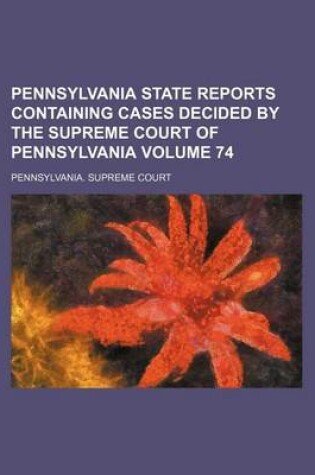 PENNSYLVANIA STATE REPORTS CONTAINING CASES DECIDED BY THE SUPREME COURT OF PENNSYLVANIA VOLUME 74

PENNSYLVANIA. SUPREME COURT